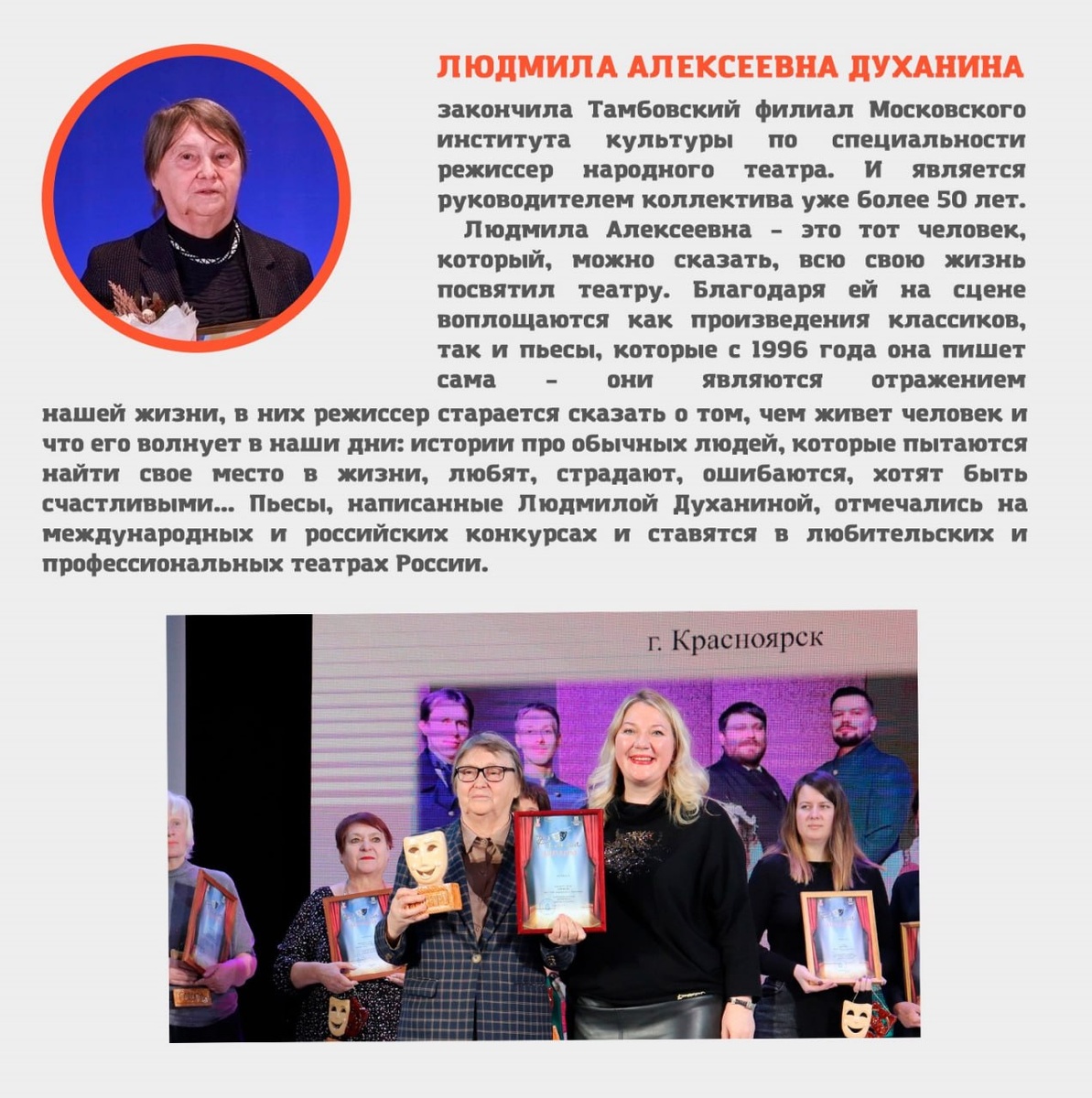 ЛЮДМИЛА АЛЕКСЕЕВНА ДУХАНИНА

закончила Тамбовский филиал Московского института культуры по специальности режиссер народного театра. И является руководителем коллектива уже более 50 лет.

Людмила Алексеевна – это тот человек, который, можно сказать, всю свою жизнь посвятил театру. Благодаря ей на сцене воплощаются как произведения классиков, так и пьесы, которые с 1996 года она пишет сама – они являются отражением нашей жизни, в них режиссер старается сказать о том, чем живет человек и что его волнует в наши дни: истории про обычных людей, которые пытаются найти свое место в жизни, любят, страдают, ошибаются, хотят быть счастливыми... Пьесы, написанные Людмилой Духаниной, отмечались на международных и российских конкурсах и ставятся в любительских и профессиональных театрах России.

г. Красноярск